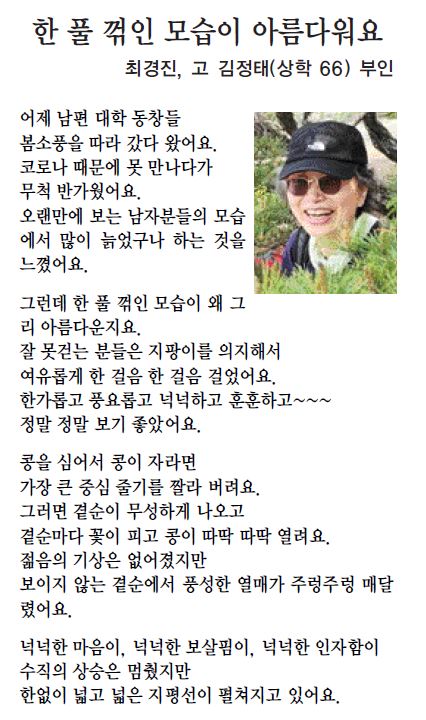 한 풀 꺾인 모습이 아름다워요

최경진, 고 김정태(상학 66) 부인

어제 남편 대학 동창들
봄소풍을 따라 갔다 왔어요.
코로나 때문에 못 만나다가
무척 반가웠어요.
오랜만에 보는 남자분들의 모습에서 많이 늙었구나 하는 것을 느꼈어요.

그런데 한 풀 꺾인 모습이 왜 그리 아름다운지요.
잘 못걷는 분들은 지팡이를 의지해서
여유롭게 한 걸음 한 걸음 걸었어요.
한가롭고 풍요롭고 넉넉하고 훈훈하고~~~
정말 정말 보기 좋았어요.

콩을 심어서 콩이 자라면
가장 큰 중심 줄기를 짤라 버려요.
그러면 곁순이 무성하게 나오고
곁순마다 꽃이 피고 콩이 따딱 따딱 열려요.
젊음의 기상은 없어졌지만
보이지 않는 곁순에서 풍성한 열매가 주렁주렁 매달렸어요.

넉넉한 마음이, 넉넉한 보살핌이, 넉넉한 인자함이
수직의 상승은 멈췄지만
한없이 넓고 넓은 지평선이 펼쳐지고 있어요.